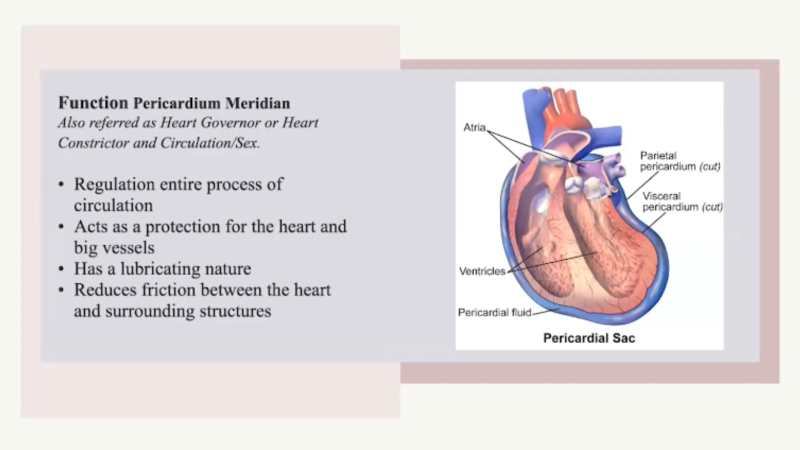 Function Pericardium Meridian
Also referred as Heart Governor or Heart Constrictor and Circulation/Sex.

• Regulation entire process of circulation
• Acts as a protection for the heart and big vessels
• Has a lubricating nature
• Reduces friction between the heart and surrounding structures

Atria
Parietal pericardium (cut)
Visceral pericardium (cut)
Ventricles
Pericardial fluid
Pericardial Sac